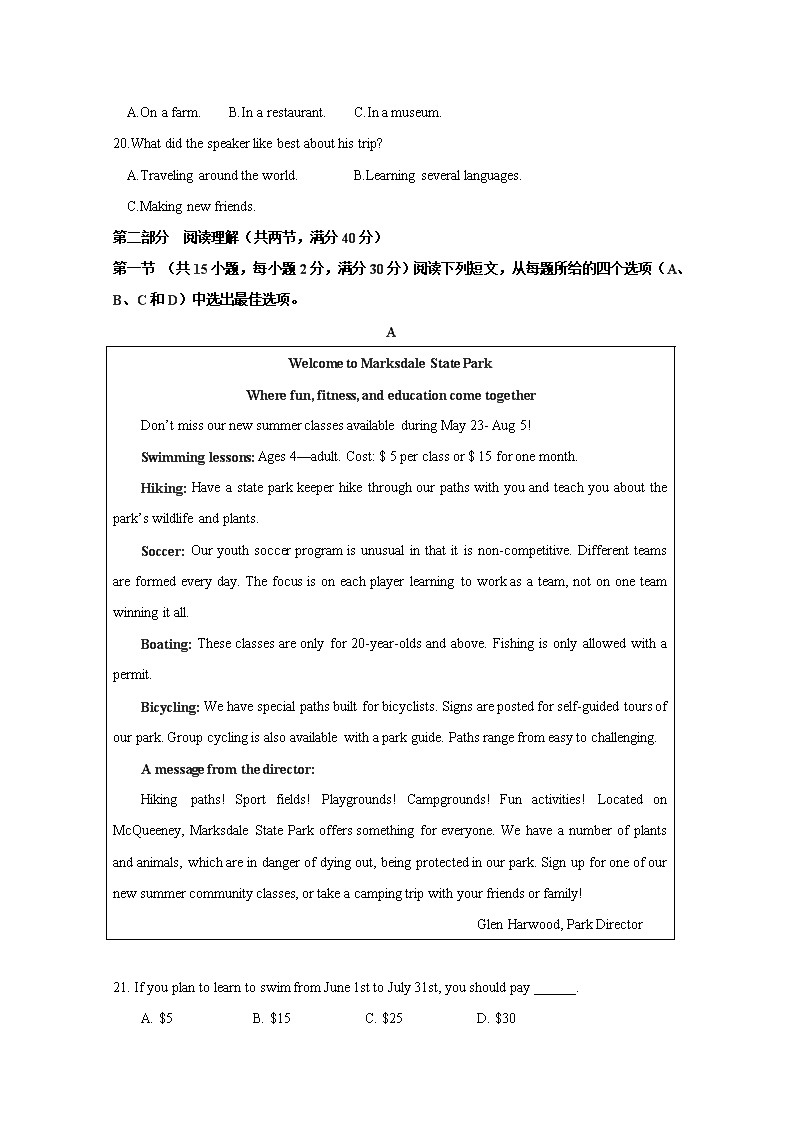 A.On a farm.　　B.In a restaurant.　　C.In a museum.

20.What did the speaker like best about his trip?

A.Traveling around the world.　　B.Learning several languages.

C.Making new friends.

第二部分　阅读理解（共两节，满分 40 分）

第一节 （共 15 小题，每小题 2 分，满分 30 分）阅读下列短文，从每题所给的四个选项（A、B、C 和 D）中选出最佳选项。

A

Welcome to Marksdale State Park

Where fun, fitness, and education come together

Don't miss our new summer classes available during May 23- Aug 5!

Swimming lessons: Ages 4—adult. Cost: $ 5 per class or $ 15 for one month.

Hiking: Have a state park keeper hike through our paths with you and teach you about the park's wildlife and plants.

Soccer: Our youth soccer program is unusual in that it is non-competitive. Different teams are formed every day. The focus is on each player learning to work as a team, not on one team winning it all.

Boating: These classes are only for 20-year-olds and above. Fishing is only allowed with a permit.

Bicycling: We have special paths built for bicyclists. Signs are posted for self-guided tours of our park. Group cycling is also available with a park guide. Paths range from easy to challenging.

A message from the director:

Hiking paths! Sport fields! Playgrounds! Campgrounds! Fun activities! Located on McQueeney, Marksdale State Park offers something for everyone. We have a number of plants and animals, which are in danger of dying out, being protected in our park. Sign up for one of our new summer community classes, or take a camping trip with your friends or family!

Glen Harwood, Park Director

21. If you plan to learn to swim from June 1st to July 31st, you should pay ______.

A. $5　　B. $15　　C. $25　　D. $30